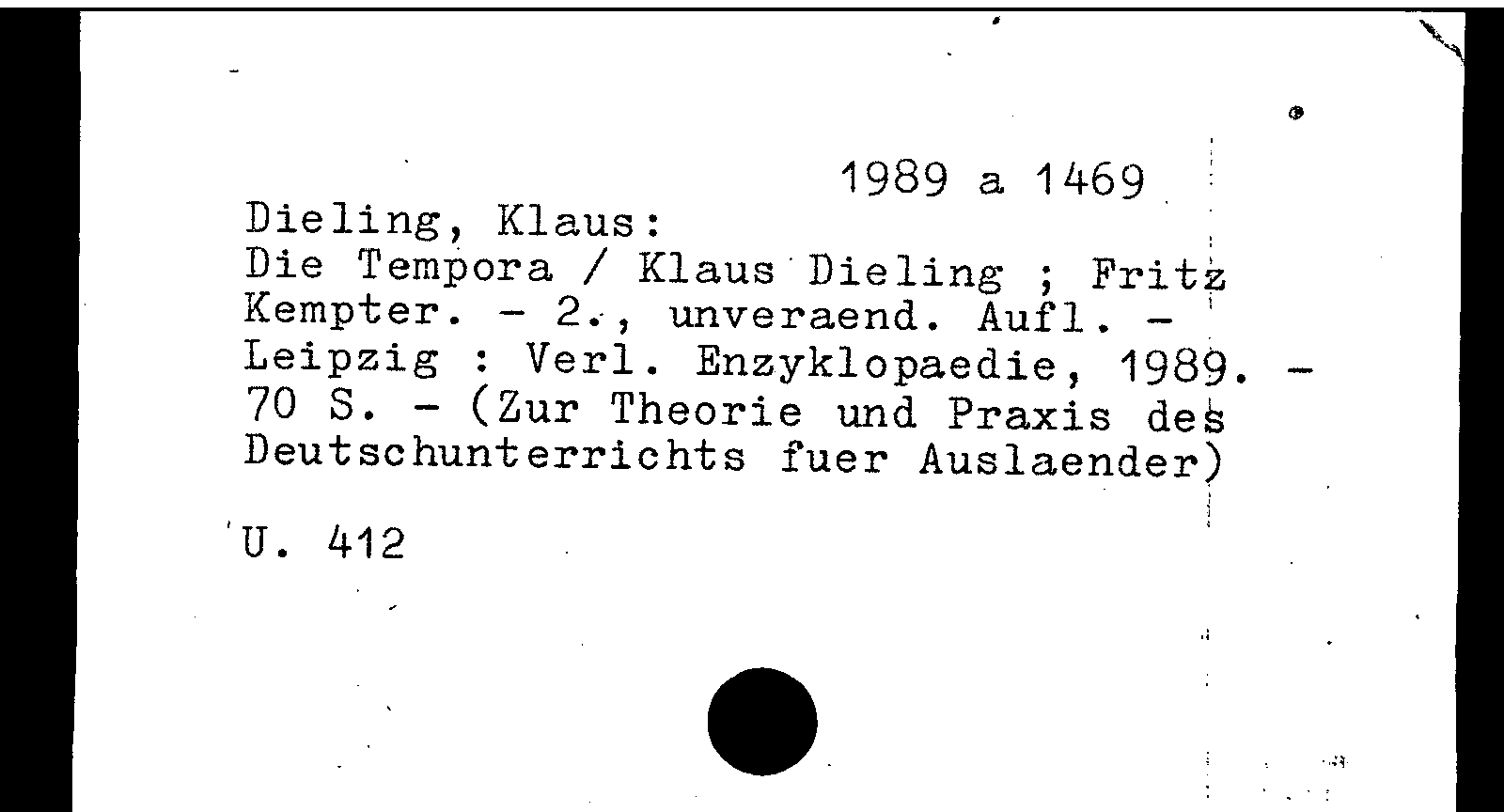 1989 a 1469

Dieling, Klaus:
Die Tempora / Klaus Dieling ; Fritz Kempter. - 2., unveraend. Aufl. - Leipzig : Verl. Enzyklopaedie, 1989. - 70 S. - (Zur Theorie und Praxis des Deutschunterrichts fuer Auslaender)

U. 412